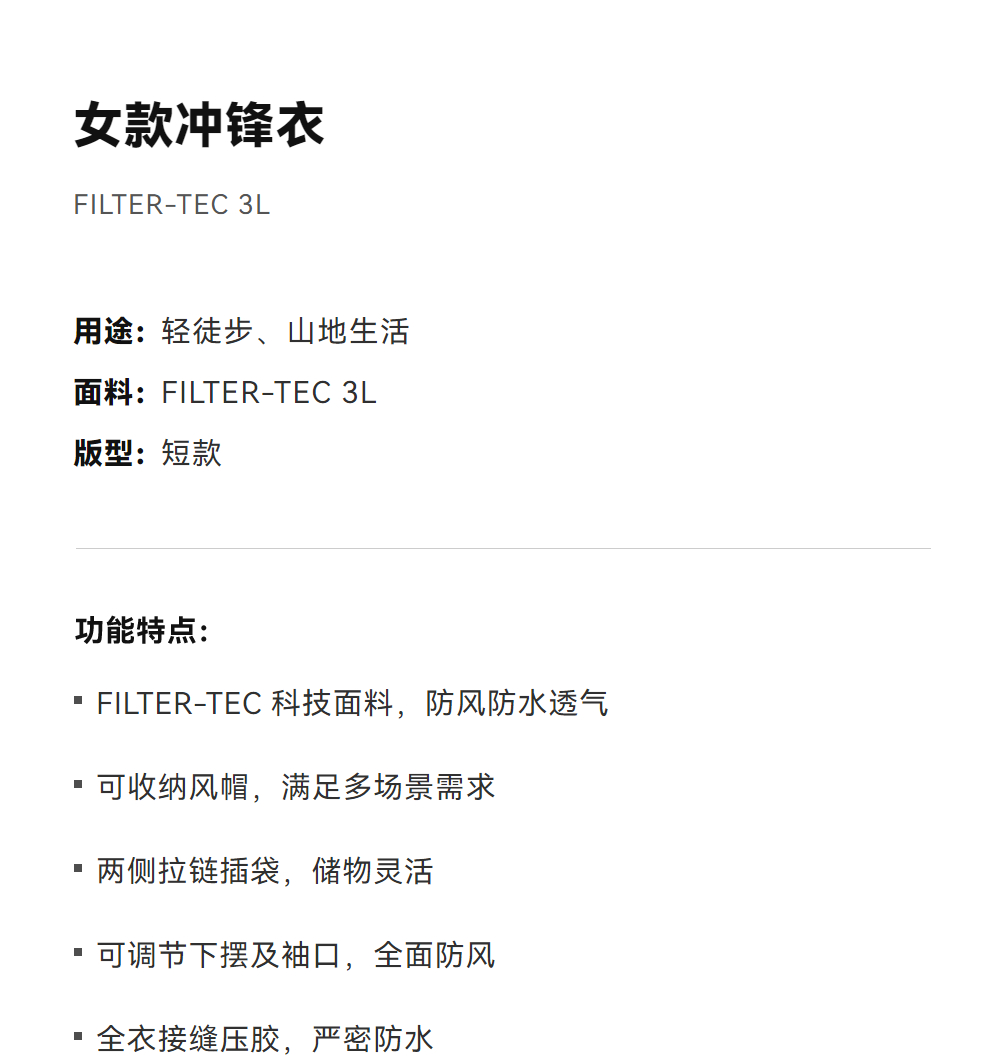 女款冲锋衣

FILTER-TEC 3L

用途：轻徒步、山地生活
面料：FILTER-TEC 3L
版型：短款

功能特点：

• FILTER-TEC科技面料，防风防水透气

• 可收纳风帽，满足多场景需求

• 两侧拉链插袋，储物灵活

• 可调节下摆及袖口，全面防风

• 全衣接缝压胶，严密防水